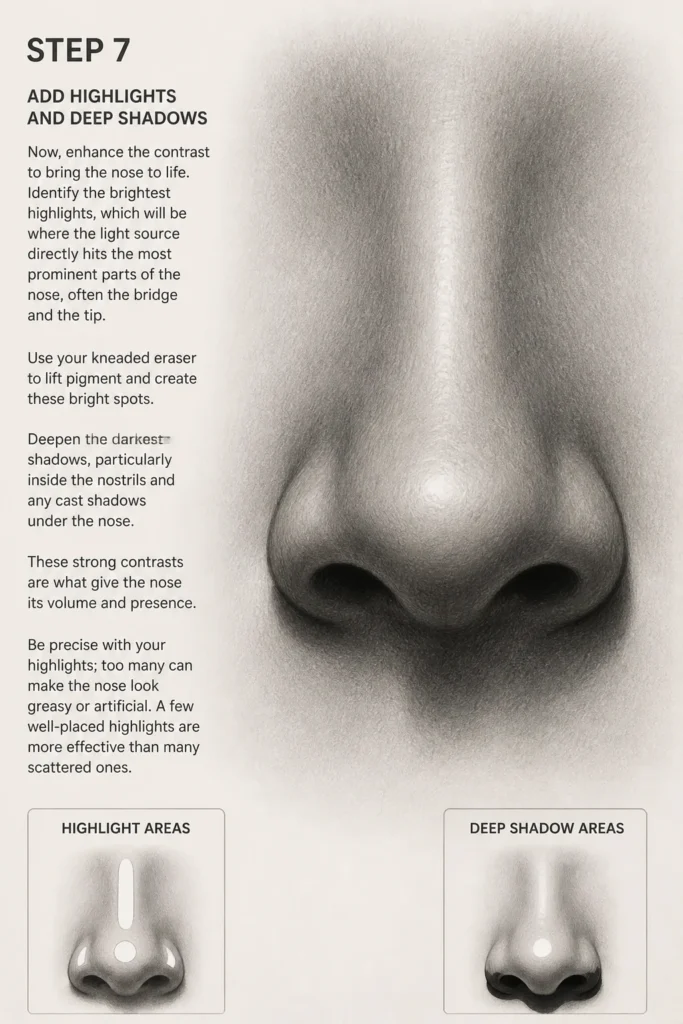 STEP 7

ADD HIGHLIGHTS AND DEEP SHADOWS

Now, enhance the contrast to bring the nose to life. Identify the brightest highlights, which will be where the light source directly hits the most prominent parts of the nose, often the bridge and the tip.

Use your kneaded eraser to lift pigment and create these bright spots.

Deepen the darkest shadows, particularly inside the nostrils and any cast shadows under the nose.

These strong contrasts are what give the nose its volume and presence.

Be precise with your highlights; too many can make the nose look greasy or artificial. A few well-placed highlights are more effective than many scattered ones.

HIGHLIGHT AREAS

DEEP SHADOW AREAS